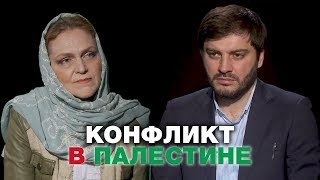 КОНФЛИКТ
В ПАЛЕСТИНЕ